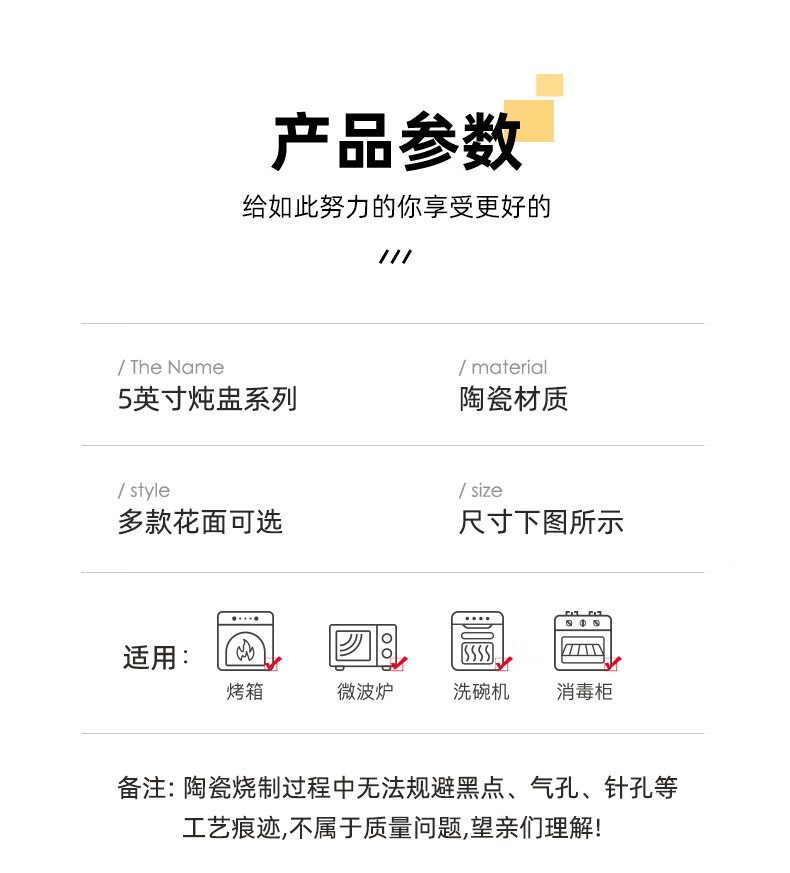 产品参数

给如此努力的你享受更好的

///

/ The Name
5英寸炖盅系列

/ material
陶瓷材质

/ style
多款花面可选

/ size
尺寸下图所示

适用:

烤箱

微波炉

洗碗机

消毒柜

备注: 陶瓷烧制过程中无法规避黑点、气孔、针孔等工艺痕迹,不属于质量问题,望亲们理解!